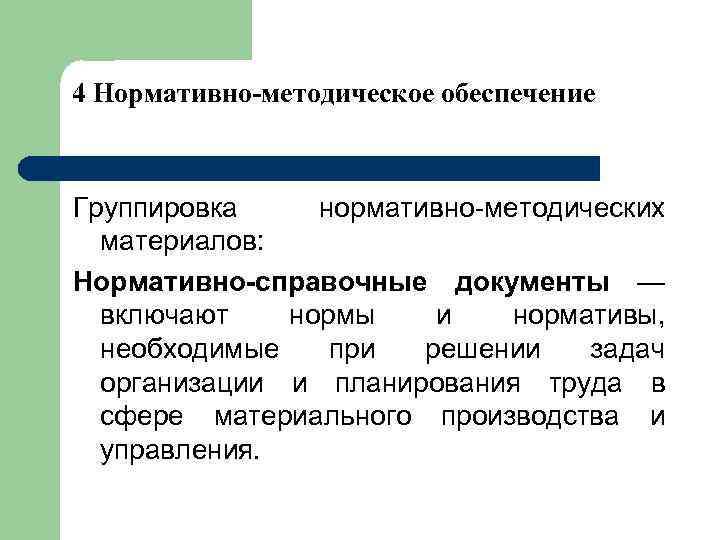 4 Нормативно-методическое обеспечение

Группировка нормативно-методических материалов:

Нормативно-справочные документы — включают нормы и нормативы, необходимые при решении задач организации и планирования труда в сфере материального производства и управления.